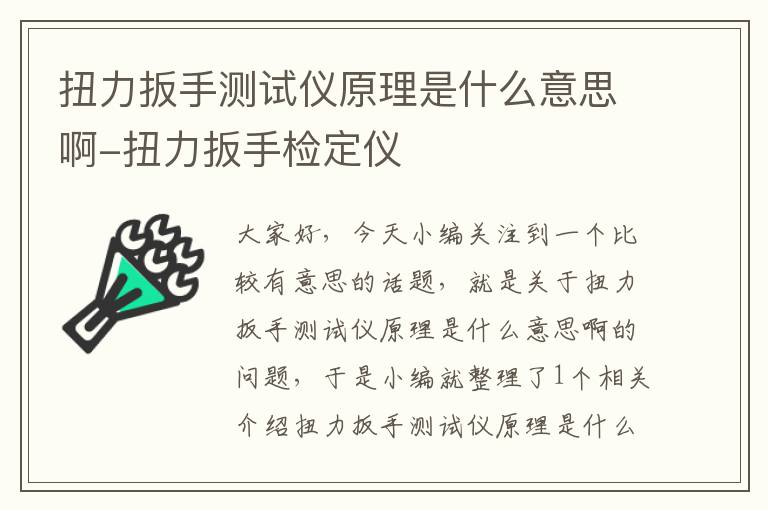 扭力扳手测试仪原理是什么意思啊–扭力扳手检定仪

大家好，今天小编关注到一个比较有意思的话题，就是关于扭力扳手测试仪原理是什么意思啊的问题，于是小编就整理了1个相关介绍扭力扳手测试仪原理是什么